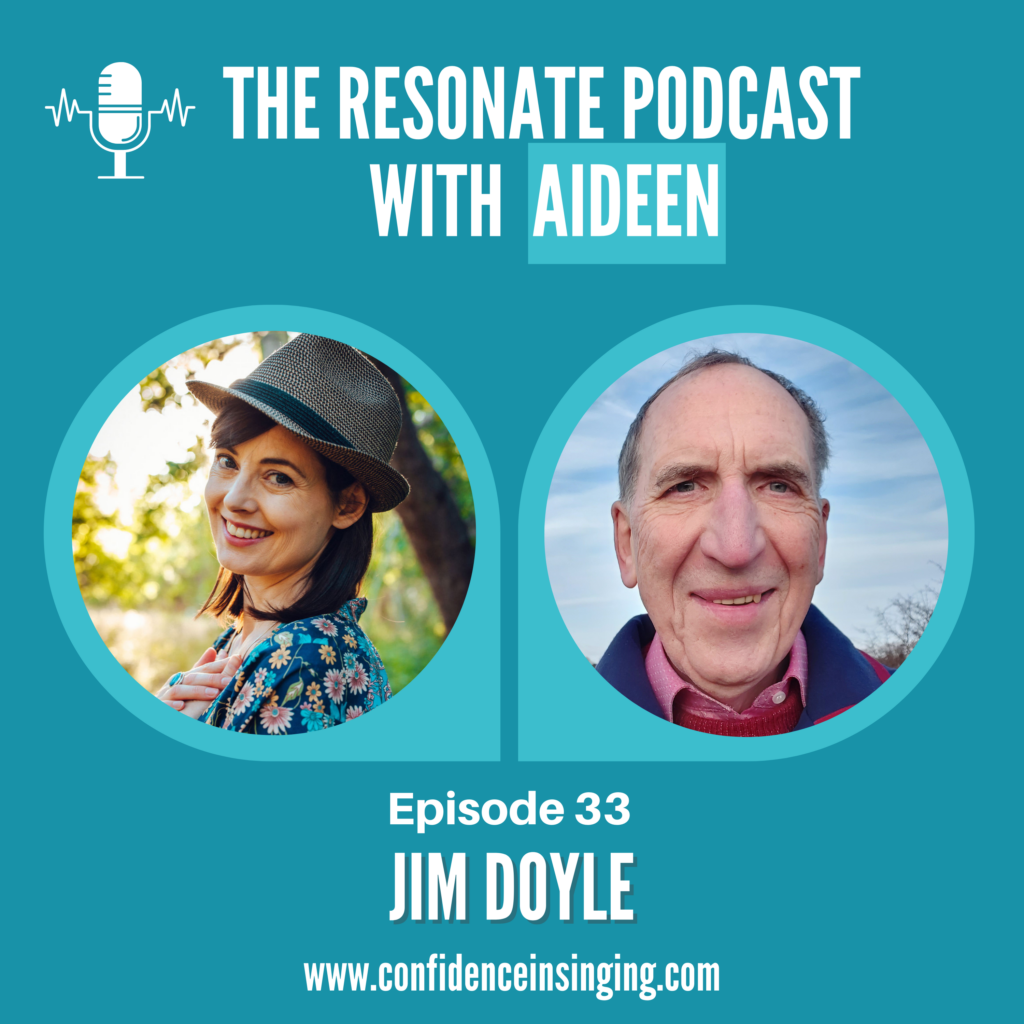 THE RESONATE PODCAST WITH AIDEEN

Episode 33
JIM DOYLE

www.confidenceinsinging.com